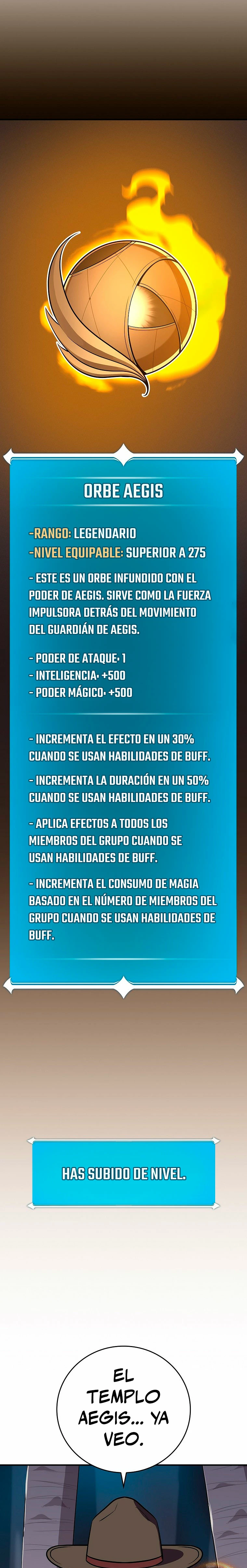 ORBE AEGIS

-RANGO: LEGENDARIO
-NIVEL EQUIPABLE: SUPERIOR A 275

- ESTE ES UN ORBE INFUNDIDO CON EL PODER DE AEGIS. SIRVE COMO LA FUERZA IMPULSORA DETRÁS DEL MOVIMIENTO DEL GUARDIÁN DE AEGIS.

- PODER DE ATAQUE: 1
- INTELIGENCIA: +500
- PODER MÁGICO: +500

- INCREMENTA EL EFECTO EN UN 30% CUANDO SE USAN HABILIDADES DE BUFF.

- INCREMENTA LA DURACIÓN EN UN 50% CUANDO SE USAN HABILIDADES DE BUFF.

- APLICA EFECTOS A TODOS LOS MIEMBROS DEL GRUPO CUANDO SE USAN HABILIDADES DE BUFF.

- INCREMENTA EL CONSUMO DE MAGIA BASADO EN EL NÚMERO DE MIEMBROS DEL GRUPO CUANDO SE USAN HABILIDADES DE BUFF.

HAS SUBIDO DE NIVEL.

EL TEMPLO AEGIS... YA VEO.